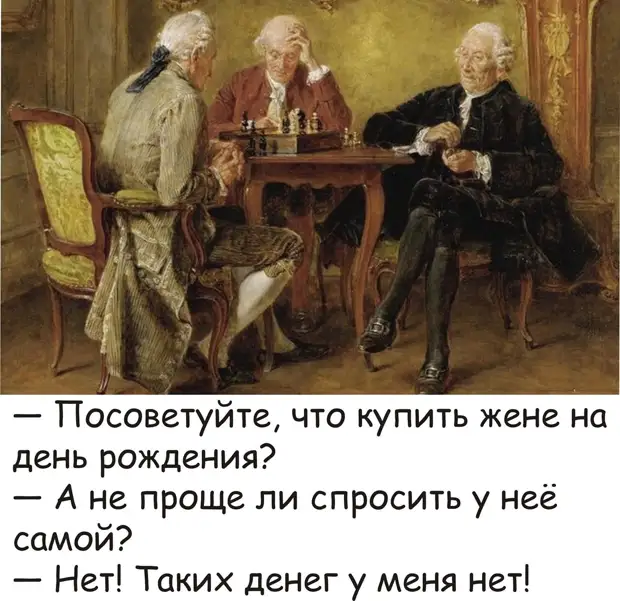 — Посоветуйте, что купить жене на день рождения?
— А не проще ли спросить у неё самой?
— Нет! Таких денег у меня нет!